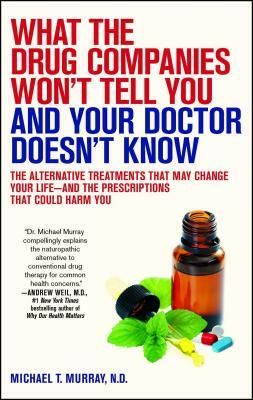 WHAT THE DRUG COMPANIES WON'T TELL YOU AND YOUR DOCTOR DOESN'T KNOW

THE ALTERNATIVE TREATMENTS THAT MAY CHANGE YOUR LIFE—AND THE PRESCRIPTIONS THAT COULD HARM YOU

"Dr. Michael Murray compellingly explains the naturopathic alternative to conventional drug therapy for common health concerns."
—ANDREW WEIL, M.D., #1 New York Times bestselling author of Why Our Health Matters

MICHAEL T. MURRAY, N.D.